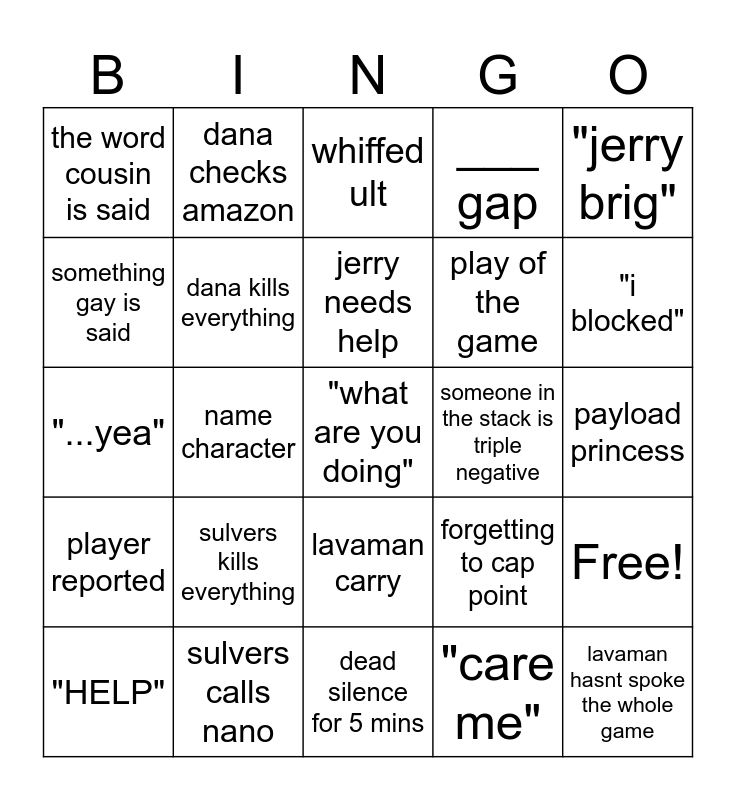 | B | I | N | G | O |
|---|---|---|---|---|
| the word cousin is said | dana checks amazon | whiffed ult | ____ gap | "jerry brig" |
| something gay is said | dana kills everything | jerry needs help | play of the game | "i blocked" |
| "...yea" | name character | "what are you doing" | someone in the stack is triple negative | payload princess |
| player reported | sulvers kills everything | lavaman carry | forgetting to cap point | Free! |
| "HELP" | sulvers calls nano | dead silence for 5 mins | "care me" | lavaman hasnt spoke the whole game |